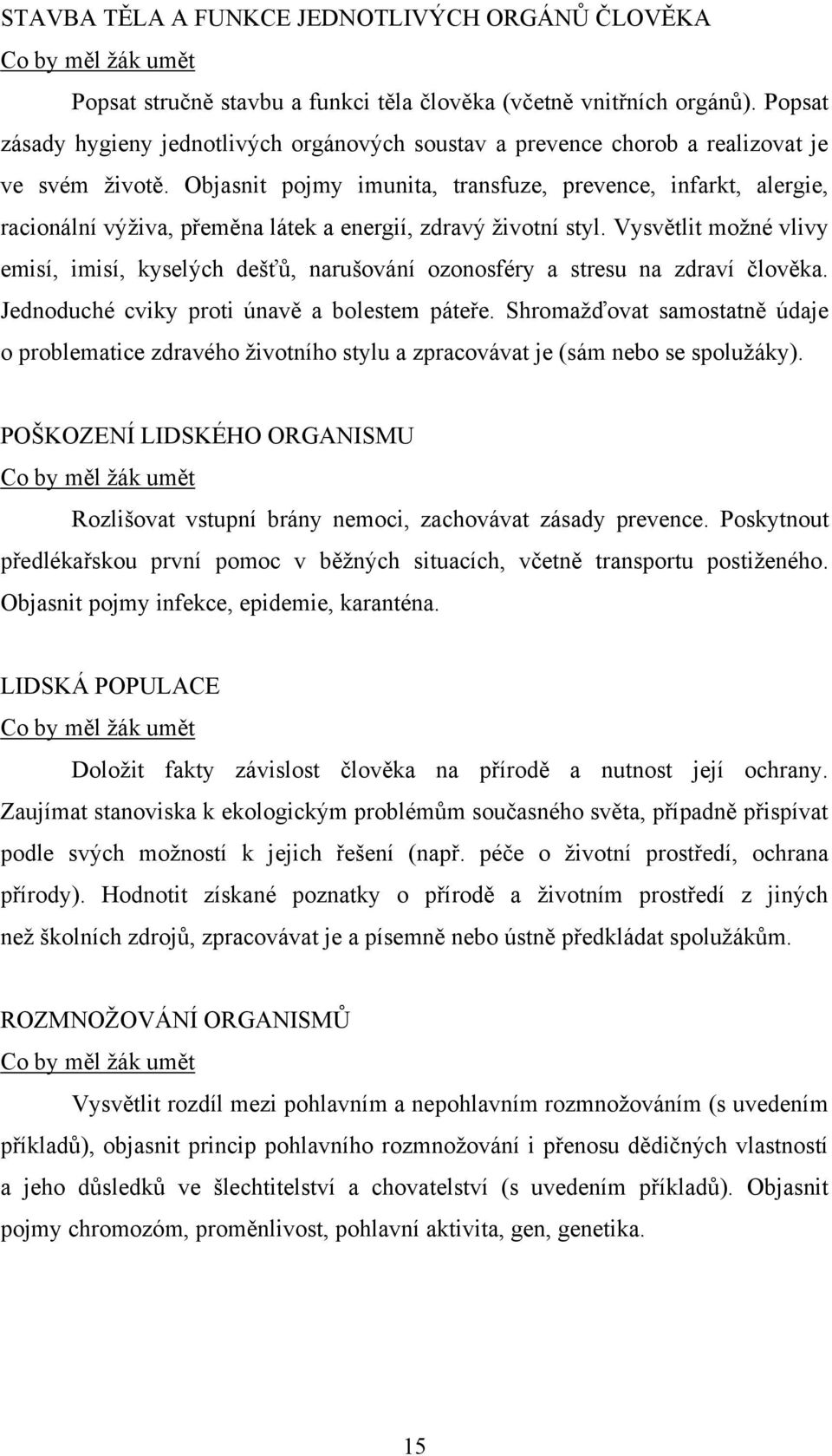 STAVBA TĚLA A FUNKCE JEDNOTLIVÝCH ORGÁNŮ ČLOVĚKA
Co by měl žák umět

Popsat stručně stavbu a funkci těla člověka (včetně vnitřních orgánů). Popsat zásady hygieny jednotlivých orgánových soustav a prevence chorob a realizovat je ve svém životě. Objasnit pojmy imunita, transfuze, prevence, infarkt, alergie, racionální výživa, přeměna látek a energií, zdravý životní styl. Vysvětlit možné vlivy emisí, imisí, kyselých dešťů, narušování ozonosféry a stresu na zdraví člověka. Jednoduché cviky proti únavě a bolestem páteře. Shromažďovat samostatně údaje o problematice zdravého životního stylu a zpracovávat je (sám nebo se spolužáky).

POŠKOZENÍ LIDSKÉHO ORGANISMU
Co by měl žák umět

Rozlišovat vstupní brány nemoci, zachovávat zásady prevence. Poskytnout předlékařskou první pomoc v běžných situacích, včetně transportu postiženého. Objasnit pojmy infekce, epidemie, karanténa.

LIDSKÁ POPULACE
Co by měl žák umět

Doložit fakty závislost člověka na přírodě a nutnost její ochrany. Zaujímat stanoviska k ekologickým problémům současného světa, případně přispívat podle svých možností k jejich řešení (např. péče o životní prostředí, ochrana přírody). Hodnotit získané poznatky o přírodě a životním prostředí z jiných než školních zdrojů, zpracovávat je a písemně nebo ústně předkládat spolužákům.

ROZMNOŽOVÁNÍ ORGANISMŮ
Co by měl žák umět

Vysvětlit rozdíl mezi pohlavním a nepohlavním rozmnožováním (s uvedením příkladů), objasnit princip pohlavního rozmnožování i přenosu dědičných vlastností a jeho důsledků ve šlechtitelství a chovatelství (s uvedením příkladů). Objasnit pojmy chromozóm, proměnlivost, pohlavní aktivita, gen, genetika.

15